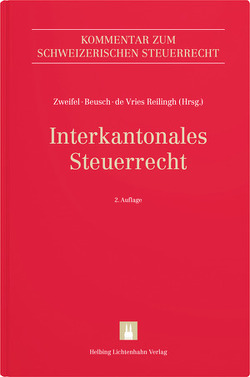 KOMMENTAR ZUM SCHWEIZERISCHEN STEUERRECHT

Zweifel · Beusch · de Vries Reilingh (Hrsg.)

Interkantonales Steuerrecht

2. Auflage

Helbing Lichtenhahn Verlag